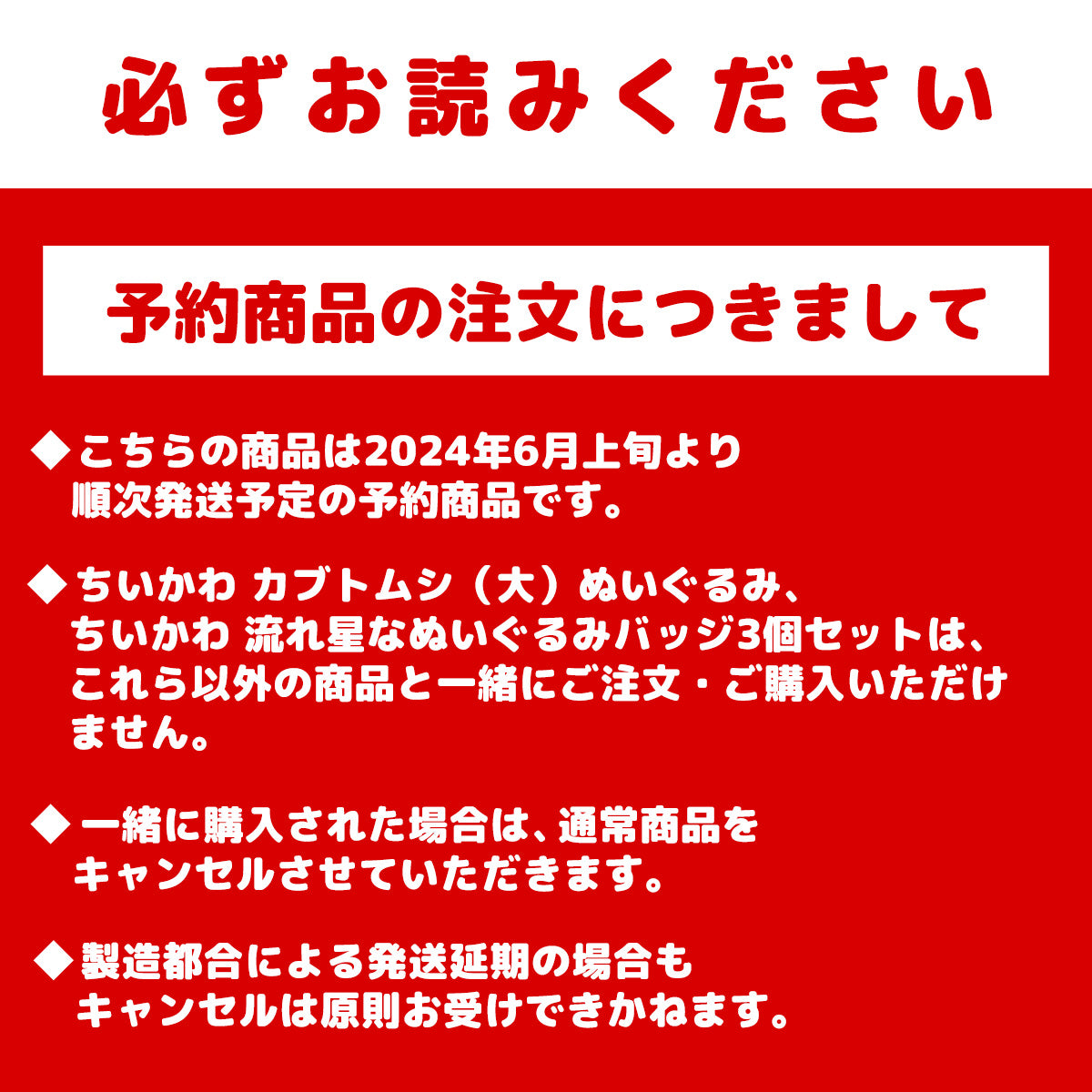 必ずお読みください

予約商品の注文につきまして

◆こちらの商品は2024年6月上旬より順次発送予定の予約商品です。

◆ちいかわ カブトムシ（大）ぬいぐるみ、ちいかわ 流れ星なぬいぐるみバッジ3個セットは、これら以外の商品と一緒にご注文・ご購入いただけません。

◆一緒に購入された場合は、通常商品をキャンセルさせていただきます。

◆製造都合による発送延期の場合もキャンセルは原則お受けできかねます。